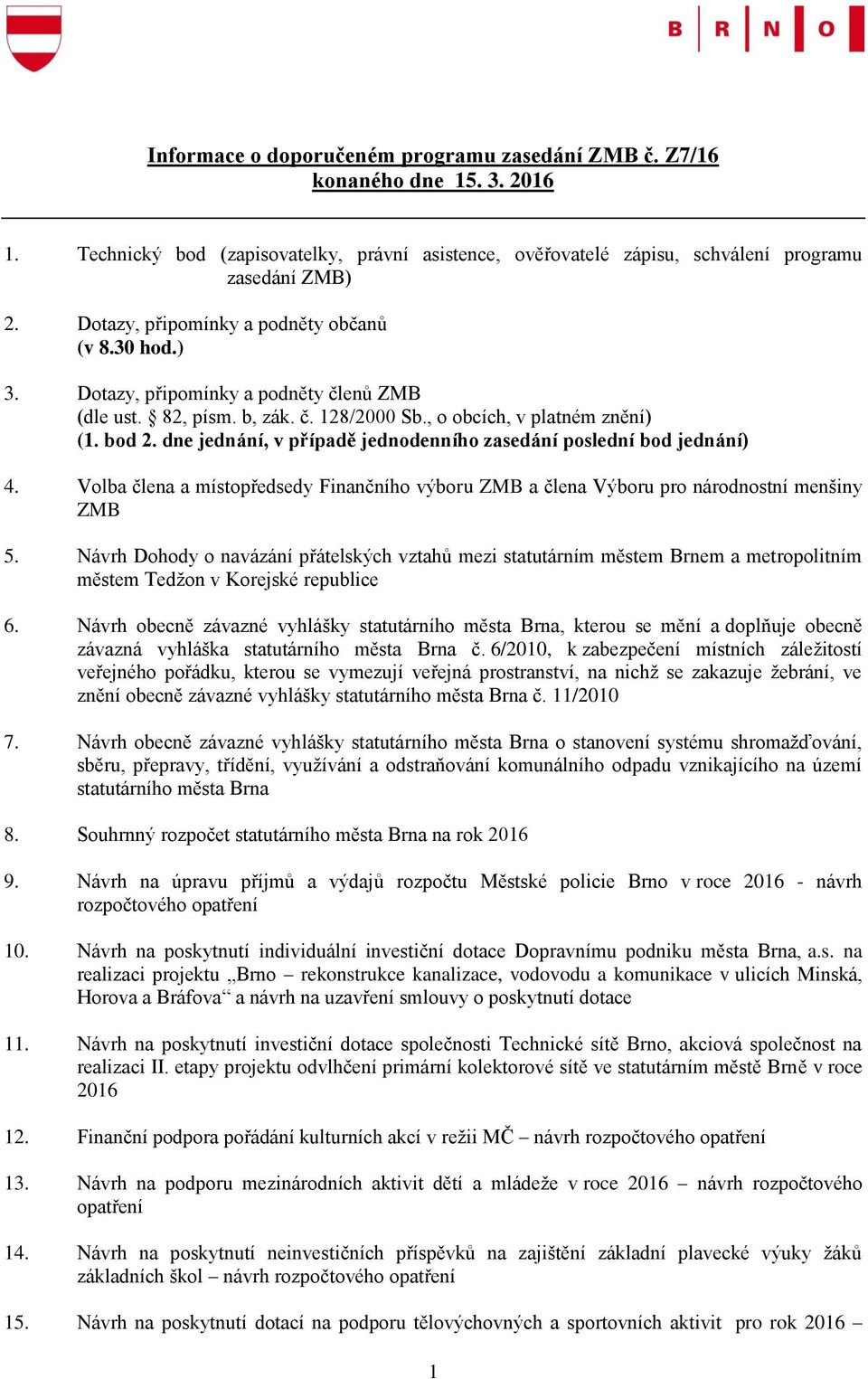 B R N O

Informace o doporučeném programu zasedání ZMB č. Z7/16
konaného dne 15. 3. 2016

1. Technický bod (zapisovatelky, právní asistence, ověřovatelé zápisu, schválení programu zasedání ZMB)

2. Dotazy, připomínky a podněty občanů
(v 8.30 hod.)

3. Dotazy, připomínky a podněty členů ZMB
(dle ust. § 82, písm. b, zák. č. 128/2000 Sb., o obcích, v platném znění)
(1. bod 2. dne jednání, v případě jednodenního zasedání poslední bod jednání)

4. Volba člena a místopředsedy Finančního výboru ZMB a člena Výboru pro národnostní menšiny ZMB

5. Návrh Dohody o navázání přátelských vztahů mezi statutárním městem Brnem a metropolitním městem Tedžon v Korejské republice

6. Návrh obecně závazné vyhlášky statutárního města Brna, kterou se mění a doplňuje obecně závazná vyhláška statutárního města Brna č. 6/2010, k zabezpečení místních záležitostí veřejného pořádku, kterou se vymezují veřejná prostranství, na nichž se zakazuje žebrání, ve znění obecně závazné vyhlášky statutárního města Brna č. 11/2010

7. Návrh obecně závazné vyhlášky statutárního města Brna o stanovení systému shromažďování, sběru, přepravy, třídění, využívání a odstraňování komunálního odpadu vznikajícího na území statutárního města Brna

8. Souhrnný rozpočet statutárního města Brna na rok 2016

9. Návrh na úpravu příjmů a výdajů rozpočtu Městské policie Brno v roce 2016 - návrh rozpočtového opatření

10. Návrh na poskytnutí individuální investiční dotace Dopravnímu podniku města Brna, a.s. na realizaci projektu „Brno – rekonstrukce kanalizace, vodovodu a komunikace v ulicích Minská, Horova a Bráfova“ a návrh na uzavření smlouvy o poskytnutí dotace

11. Návrh na poskytnutí investiční dotace společnosti Technické sítě Brno, akciová společnost na realizaci II. etapy projektu odvlhčení primární kolektorové sítě ve statutárním městě Brně v roce 2016

12. Finanční podpora pořádání kulturních akcí v režii MČ – návrh rozpočtového opatření

13. Návrh na podporu mezinárodních aktivit dětí a mládeže v roce 2016 – návrh rozpočtového opatření

14. Návrh na poskytnutí neinvestičních příspěvků na zajištění základní plavecké výuky žáků základních škol – návrh rozpočtového opatření

15. Návrh na poskytnutí dotací na podporu tělovýchovných a sportovních aktivit pro rok 2016 –

1